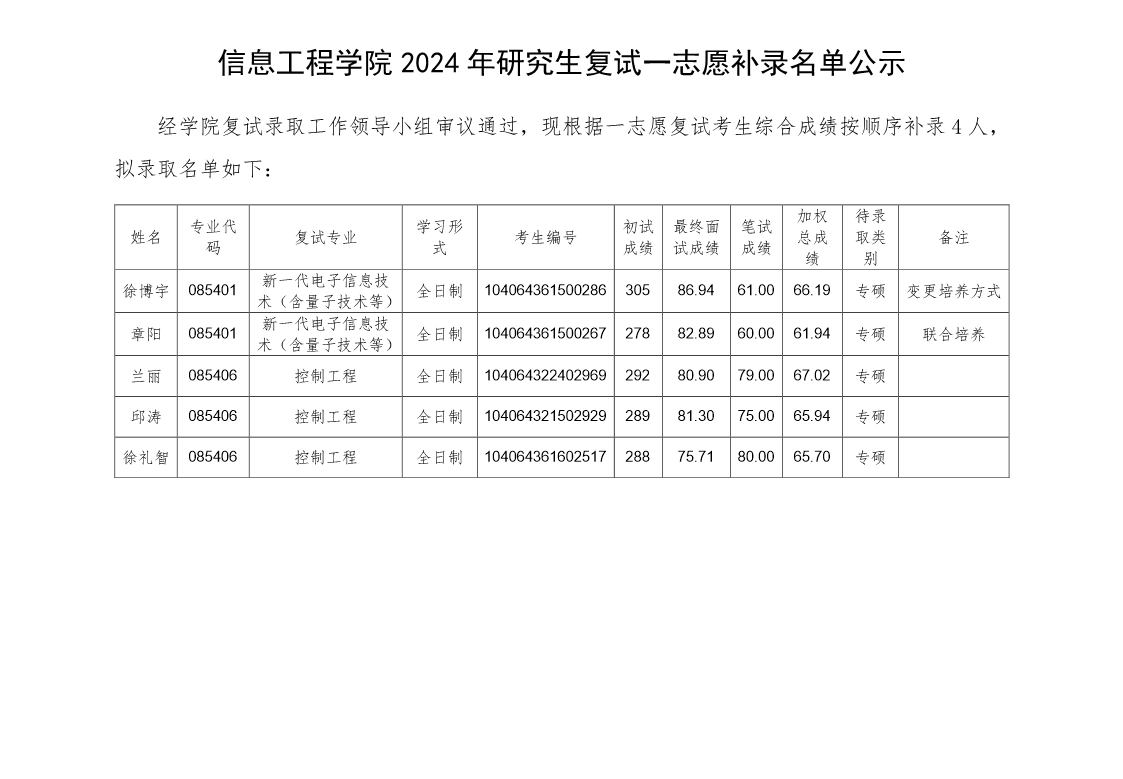 信息工程学院 2024 年研究生复试一志愿补录名单公示

经学院复试录取工作领导小组审议通过，现根据一志愿复试考生综合成绩按顺序补录 4 人，拟录取名单如下：

| 姓名 | 专业代码 | 复试专业 | 学习形式 | 考生编号 | 初试成绩 | 最终面试成绩 | 笔试成绩 | 加权总成绩 | 待录取类别 | 备注 |
|---|---|---|---|---|---|---|---|---|---|---|
| 徐博宇 | 085401 | 新一代电子信息技术（含量子技术等） | 全日制 | 104064361500286 | 305 | 86.94 | 61.00 | 66.19 | 专硕 | 变更培养方式 |
| 章阳 | 085401 | 新一代电子信息技术（含量子技术等） | 全日制 | 104064361500267 | 278 | 82.89 | 60.00 | 61.94 | 专硕 | 联合培养 |
| 兰丽 | 085406 | 控制工程 | 全日制 | 104064322402969 | 292 | 80.90 | 79.00 | 67.02 | 专硕 | |
| 邱涛 | 085406 | 控制工程 | 全日制 | 104064321502929 | 289 | 81.30 | 75.00 | 65.94 | 专硕 | |
| 徐礼智 | 085406 | 控制工程 | 全日制 | 104064361602517 | 288 | 75.71 | 80.00 | 65.70 | 专硕 | |